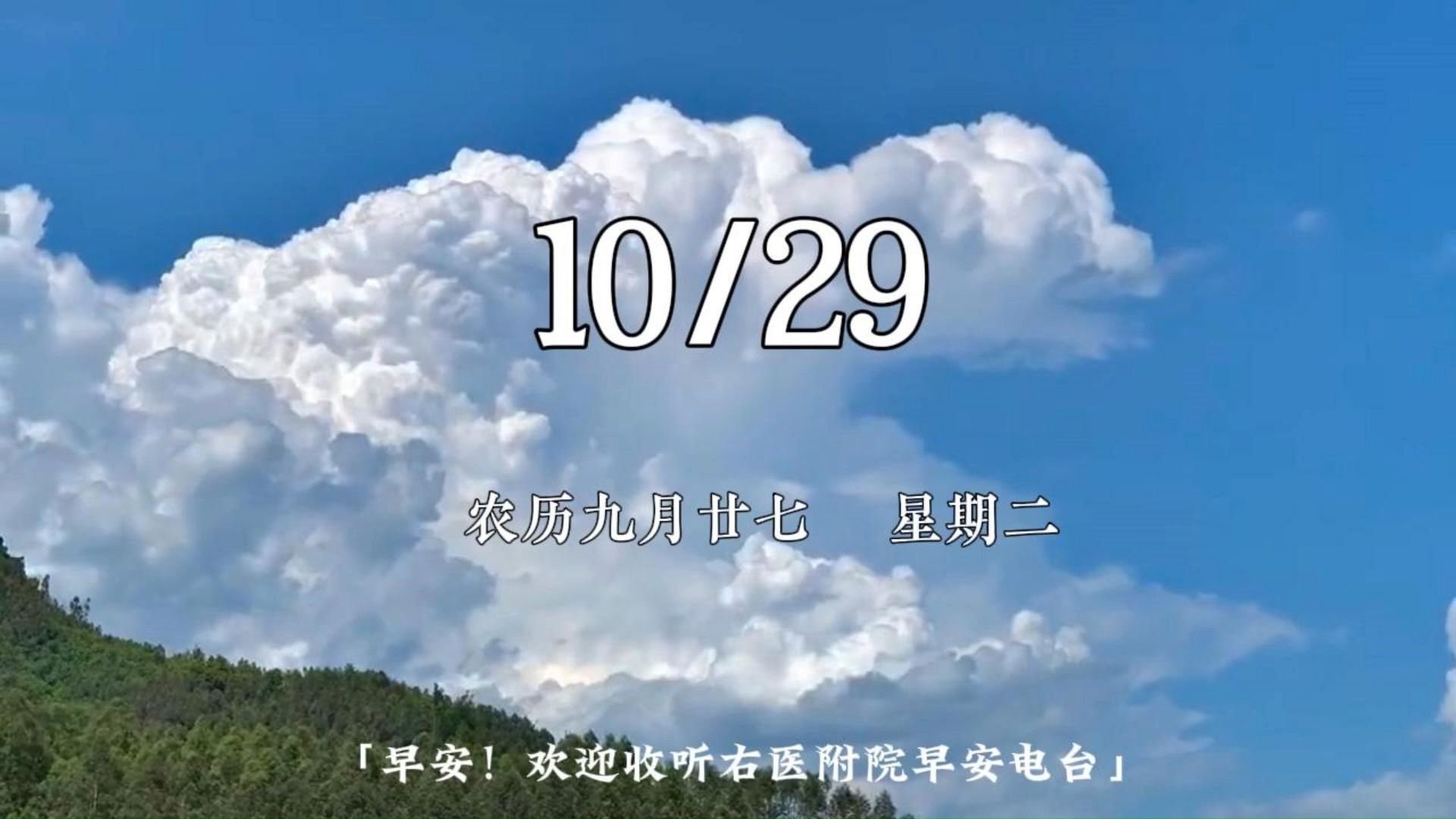 10/29

农历九月廿七　　星期二

「早安！欢迎收听右医附院早安电台」